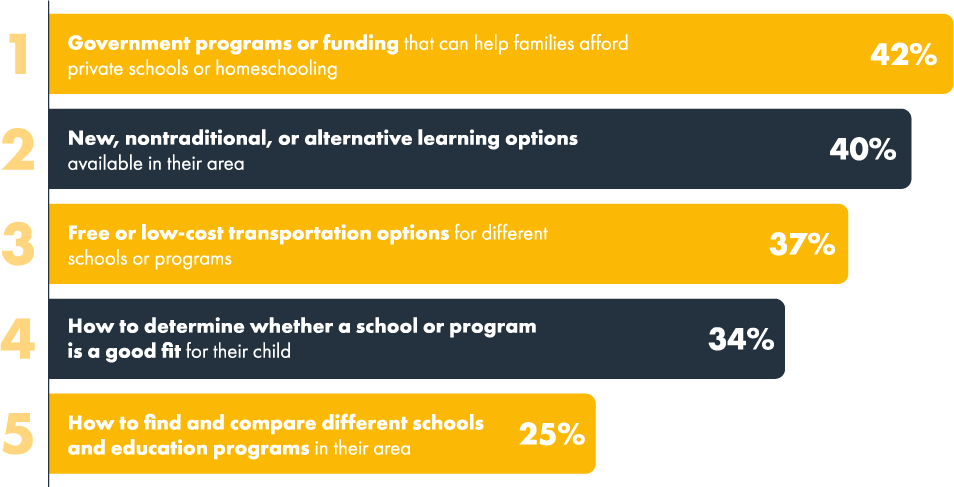 1 Government programs or funding that can help families afford private schools or homeschooling 42%

2 New, nontraditional, or alternative learning options available in their area 40%

3 Free or low-cost transportation options for different schools or programs 37%

4 How to determine whether a school or program is a good fit for their child 34%

5 How to find and compare different schools and education programs in their area 25%